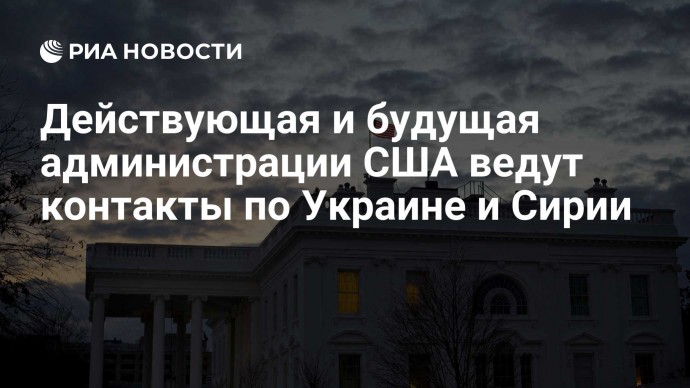 РИА НОВОСТИ

Действующая и будущая администрации США ведут контакты по Украине и Сирии